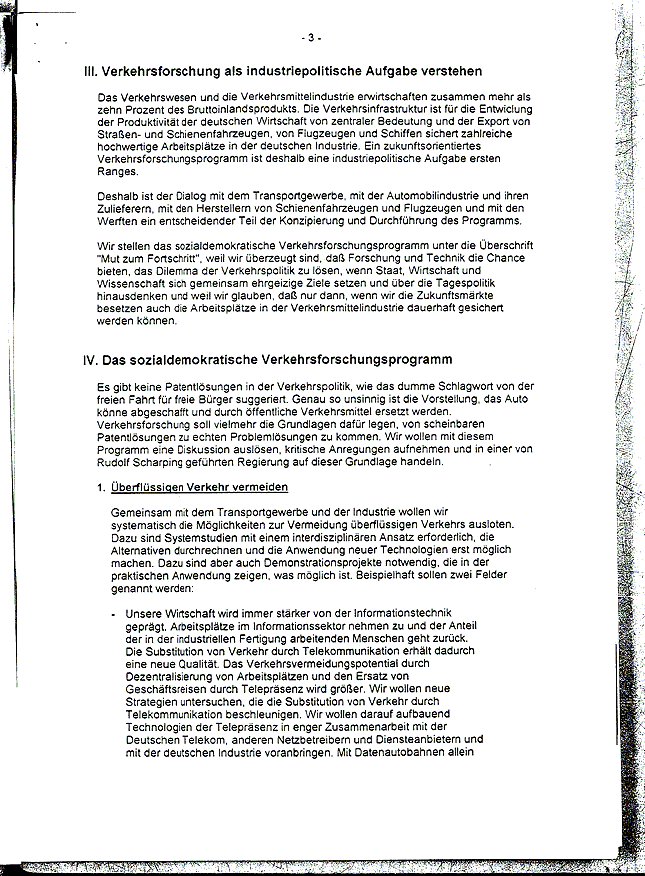 - 3 -

III. Verkehrsforschung als industriepolitische Aufgabe verstehen

Das Verkehrswesen und die Verkehrsmittelindustrie erwirtschaften zusammen mehr als zehn Prozent des Bruttoinlandsprodukts. Die Verkehrsinfrastruktur ist für die Entwiclung der Produktivität der deutschen Wirtschaft von zentraler Bedeutung und der Export von Straßen- und Schienenfahrzeugen, von Flugzeugen und Schiffen sichert zahlreiche hochwertige Arbeitsplätze in der deutschen Industrie. Ein zukunftsorientiertes Verkehrsforschungsprogramm ist deshalb eine industriepolitische Aufgabe ersten Ranges.

Deshalb ist der Dialog mit dem Transportgewerbe, mit der Automobilindustrie und ihren Zulieferern, mit den Herstellern von Schienenfahrzeugen und Flugzeugen und mit den Werften ein entscheidender Teil der Konzipierung und Durchführung des Programms.

Wir stellen das sozialdemokratische Verkehrsforschungsprogramm unter die Überschrift "Mut zum Fortschritt", weil wir überzeugt sind, daß Forschung und Technik die Chance bieten, das Dilemma der Verkehrspolitik zu lösen, wenn Staat, Wirtschaft und Wissenschaft sich gemeinsam ehrgeizige Ziele setzen und über die Tagespolitik hinausdenken und weil wir glauben, daß nur dann, wenn wir die Zukunftsmärkte besetzen auch die Arbeitsplätze in der Verkehrsmittelindustrie dauerhaft gesichert werden können.

IV. Das sozialdemokratische Verkehrsforschungsprogramm

Es gibt keine Patentlösungen in der Verkehrspolitik, wie das dumme Schlagwort von der freien Fahrt für freie Bürger suggeriert. Genau so unsinnig ist die Vorstellung, das Auto könne abgeschafft und durch öffentliche Verkehrsmittel ersetzt werden. Verkehrsforschung soll vielmehr die Grundlagen dafür legen, von scheinbaren Patentlösungen zu echten Problemlösungen zu kommen. Wir wollen mit diesem Programm eine Diskussion auslösen, kritische Anregungen aufnehmen und in einer von Rudolf Scharping geführten Regierung auf dieser Grundlage handeln.

1. Überflüssigen Verkehr vermeiden

Gemeinsam mit dem Transportgewerbe und der Industrie wollen wir systematisch die Möglichkeiten zur Vermeidung überflüssigen Verkehrs ausloten. Dazu sind Systemstudien mit einem interdisziplinären Ansatz erforderlich, die Alternativen durchrechnen und die Anwendung neuer Technologien erst möglich machen. Dazu sind aber auch Demonstrationsprojekte notwendig, die in der praktischen Anwendung zeigen, was möglich ist. Beispielhaft sollen zwei Felder genannt werden:

- Unsere Wirtschaft wird immer stärker von der Informationstechnik geprägt. Arbeitsplätze im Informationssektor nehmen zu und der Anteil der in der industriellen Fertigung arbeitenden Menschen geht zurück. Die Substitution von Verkehr durch Telekommunikation erhält dadurch eine neue Qualität. Das Verkehrsvermeidungspotential durch Dezentralisierung von Arbeitsplätzen und den Ersatz von Geschäftsreisen durch Telepräsenz wird größer. Wir wollen neue Strategien untersuchen, die die Substitution von Verkehr durch Telekommunikation beschleunigen. Wir wollen darauf aufbauend Technologien der Telepräsenz in enger Zusammenarbeit mit der Deutschen Telekom, anderen Netzbetreibern und Diensteanbietern und mit der deutschen Industrie voranbringen. Mit Datenautobahnen allein